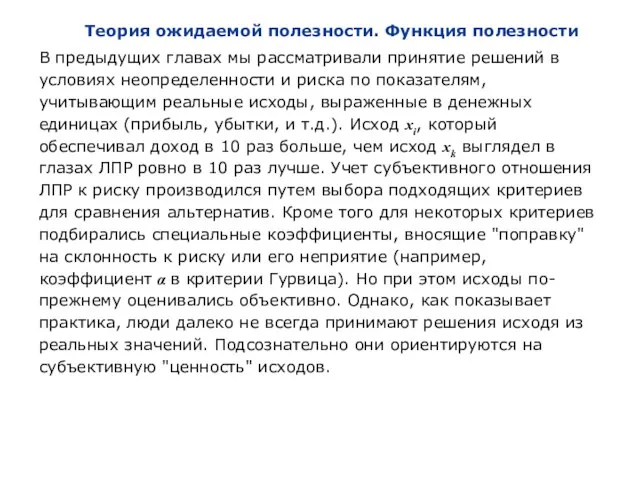 Теория ожидаемой полезности. Функция полезности

В предыдущих главах мы рассматривали принятие решений в условиях неопределенности и риска по показателям, учитывающим реальные исходы, выраженные в денежных единицах (прибыль, убытки, и т.д.). Исход $x_i$, который обеспечивал доход в 10 раз больше, чем исход $x_k$ выглядел в глазах ЛПР ровно в 10 раз лучше. Учет субъективного отношения ЛПР к риску производился путем выбора подходящих критериев для сравнения альтернатив. Кроме того для некоторых критериев подбирались специальные коэффициенты, вносящие "поправку" на склонность к риску или его неприятие (например, коэффициент $\alpha$ в критерии Гурвица). Но при этом исходы по-прежнему оценивались объективно. Однако, как показывает практика, люди далеко не всегда принимают решения исходя из реальных значений. Подсознательно они ориентируются на субъективную "ценность" исходов.